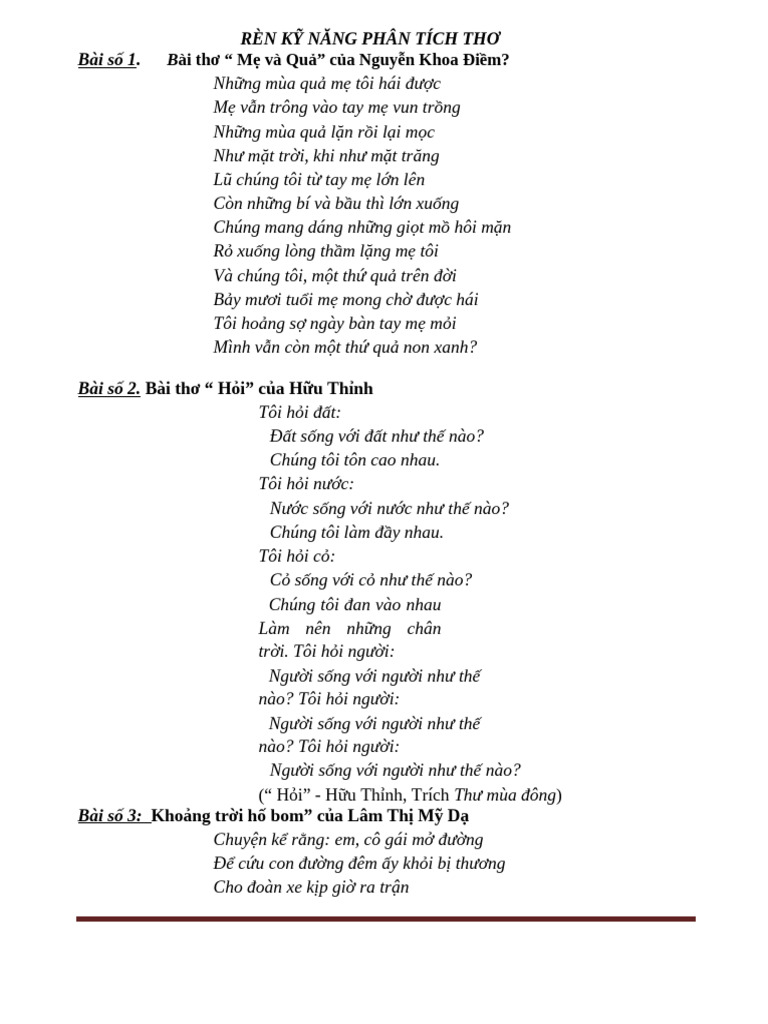 RÈN KỸ NĂNG PHÂN TÍCH THƠ

Bài số 1. Bài thơ “ Mẹ và Quả” của Nguyễn Khoa Điềm?

Những mùa quả mẹ tôi hái được
Mẹ vẫn trông vào tay mẹ vun trồng
Những mùa quả lặn rồi lại mọc
Như mặt trời, khi như mặt trăng
Lũ chúng tôi từ tay mẹ lớn lên
Còn những bí và bầu thì lớn xuống
Chúng mang dáng những giọt mồ hôi mặn
Rỏ xuống lòng thầm lặng mẹ tôi
Và chúng tôi, một thứ quả trên đời
Bảy mươi tuổi mẹ mong chờ được hái
Tôi hoảng sợ ngày bàn tay mẹ mỏi
Mình vẫn còn một thứ quả non xanh?

Bài số 2. Bài thơ “ Hỏi” của Hữu Thỉnh

Tôi hỏi đất:
Đất sống với đất như thế nào?
Chúng tôi tôn cao nhau.
Tôi hỏi nước:
Nước sống với nước như thế nào?
Chúng tôi làm đầy nhau.
Tôi hỏi cỏ:
Cỏ sống với cỏ như thế nào?
Chúng tôi đan vào nhau
Làm nên những chân trời. Tôi hỏi người:
Người sống với người như thế nào? Tôi hỏi người:
Người sống với người như thế nào? Tôi hỏi người:
Người sống với người như thế nào?
(“ Hỏi” - Hữu Thỉnh, Trích Thư mùa đông)

Bài số 3: Khoảng trời hố bom” của Lâm Thị Mỹ Dạ

Chuyện kể rằng: em, cô gái mở đường
Để cứu con đường đêm ấy khỏi bị thương
Cho đoàn xe kịp giờ ra trận